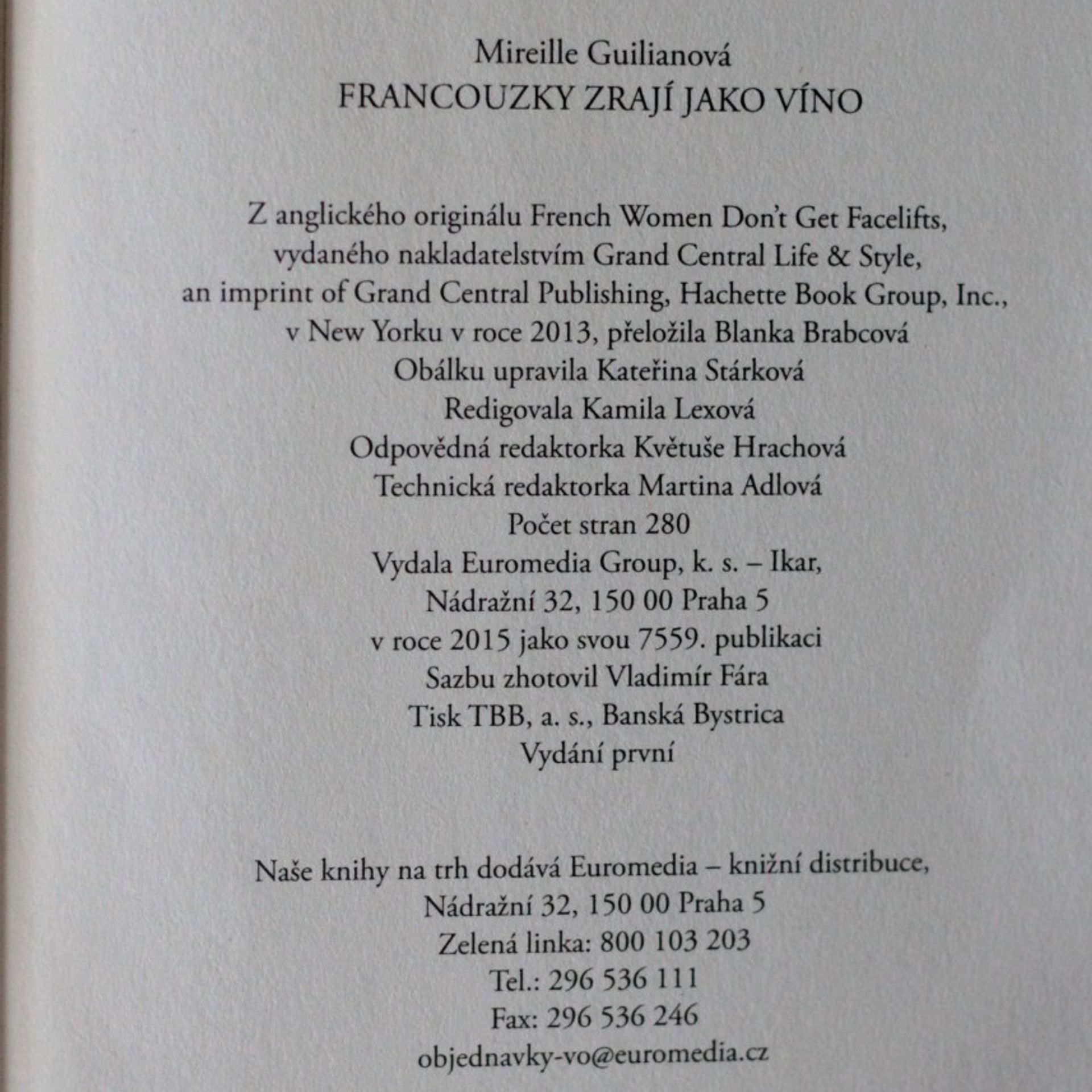 Mireille Guilianová
FRANCOUZKY ZRAJÍ JAKO VÍNO

Z anglického originálu French Women Don't Get Facelifts,
vydaného nakladatelstvím Grand Central Life & Style,
an imprint of Grand Central Publishing, Hachette Book Group, Inc.,
v New Yorku v roce 2013, přeložila Blanka Brabcová
Obálku upravila Kateřina Stárková
Redigovala Kamila Lexová
Odpovědná redaktorka Květuše Hrachová
Technická redaktorka Martina Adlová
Počet stran 280
Vydala Euromedia Group, k. s. – Ikar,
Nádražní 32, 150 00 Praha 5
v roce 2015 jako svou 7559. publikaci
Sazbu zhotovil Vladimír Fára
Tisk TBB, a. s., Banská Bystrica
Vydání první

Naše knihy na trh dodává Euromedia – knižní distribuce,
Nádražní 32, 150 00 Praha 5
Zelená linka: 800 103 203
Tel.: 296 536 111
Fax: 296 536 246
objednavky-vo@euromedia.cz